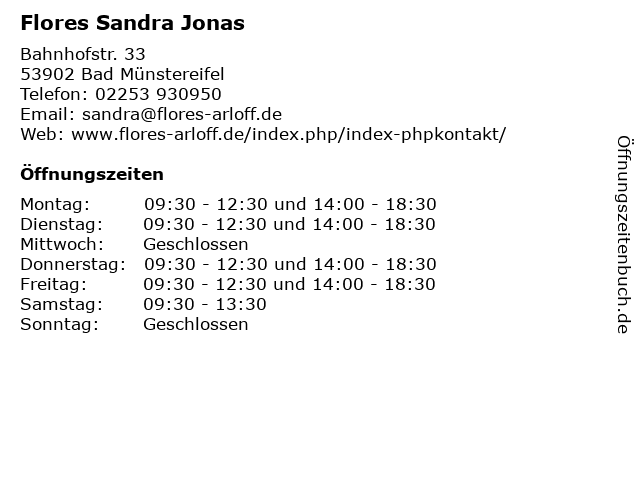 Flores Sandra Jonas

Bahnhofstr. 33
53902 Bad Münstereifel
Telefon: 02253 930950
Email: sandra@flores-arloff.de
Web: www.flores-arloff.de/index.php/index-phpkontakt/

Öffnungszeiten

| | |
|---|---|
| Montag: | 09:30 - 12:30 und 14:00 - 18:30 |
| Dienstag: | 09:30 - 12:30 und 14:00 - 18:30 |
| Mittwoch: | Geschlossen |
| Donnerstag: | 09:30 - 12:30 und 14:00 - 18:30 |
| Freitag: | 09:30 - 12:30 und 14:00 - 18:30 |
| Samstag: | 09:30 - 13:30 |
| Sonntag: | Geschlossen |

Öffnungszeitenbuch.de